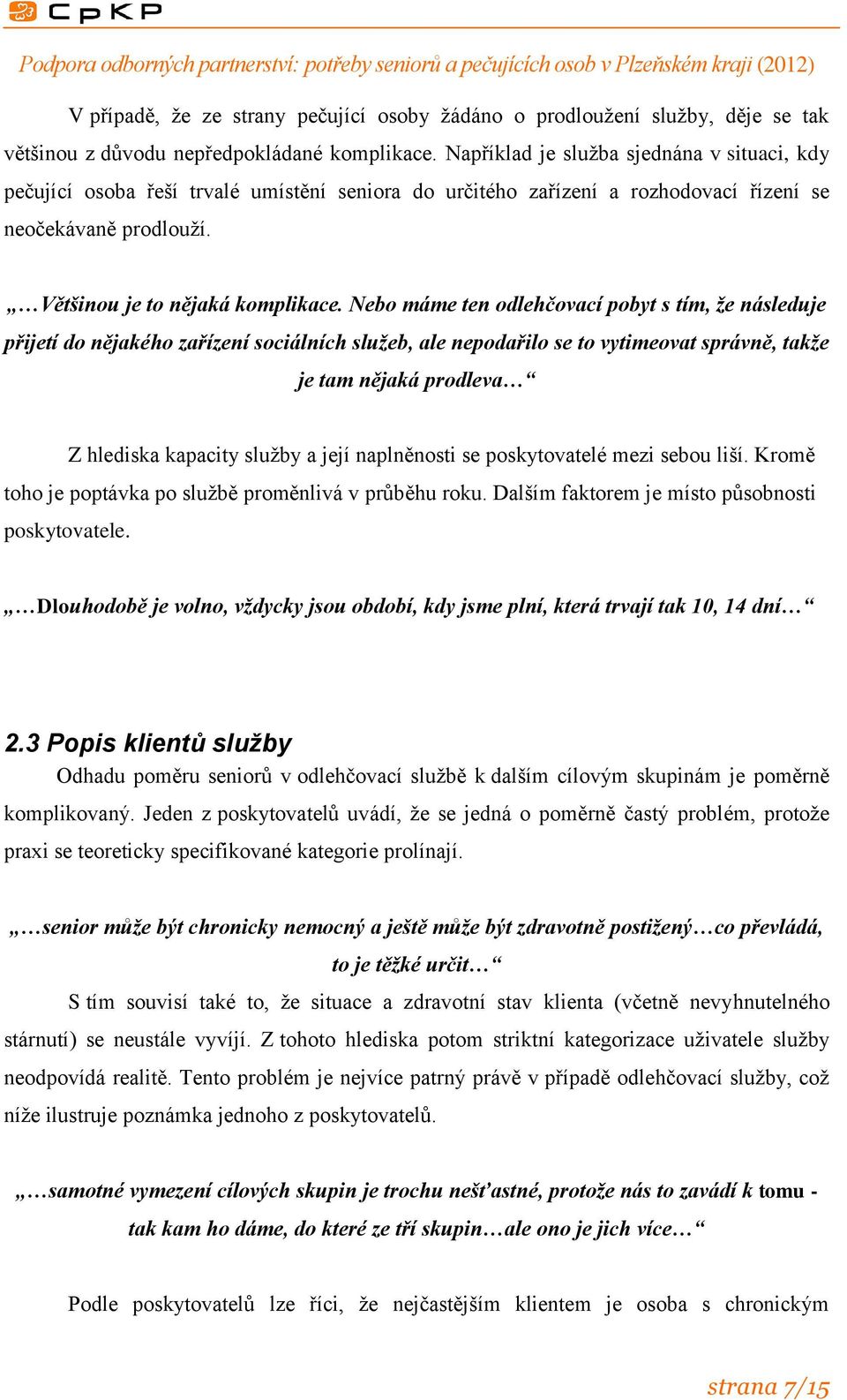 CpKP

Podpora odborných partnerství: potřeby seniorů a pečujících osob v Plzeňském kraji (2012)

V případě, že ze strany pečující osoby žádáno o prodloužení služby, děje se tak většinou z důvodu nepředpokládané komplikace. Například je služba sjednána v situaci, kdy pečující osoba řeší trvalé umístění seniora do určitého zařízení a rozhodovací řízení se neočekávaně prodlouží.

„…Většinou je to nějaká komplikace. Nebo máme ten odlehčovací pobyt s tím, že následuje přijetí do nějakého zařízení sociálních služeb, ale nepodařilo se to vytimeovat správně, takže je tam nějaká prodleva…“

Z hlediska kapacity služby a její naplněnosti se poskytovatelé mezi sebou liší. Kromě toho je poptávka po službě proměnlivá v průběhu roku. Dalším faktorem je místo působnosti poskytovatele.

„…Dlouhodobě je volno, vždycky jsou období, kdy jsme plní, která trvají tak 10, 14 dní…“

2.3 Popis klientů služby

Odhadu poměru seniorů v odlehčovací službě k dalším cílovým skupinám je poměrně komplikovaný. Jeden z poskytovatelů uvádí, že se jedná o poměrně častý problém, protože praxi se teoreticky specifikované kategorie prolínají.

„…senior může být chronicky nemocný a ještě může být zdravotně postižený…co převládá, to je těžké určit…“

S tím souvisí také to, že situace a zdravotní stav klienta (včetně nevyhnutelného stárnutí) se neustále vyvíjí. Z tohoto hlediska potom striktní kategorizace uživatele služby neodpovídá realitě. Tento problém je nejvíce patrný právě v případě odlehčovací služby, což níže ilustruje poznámka jednoho z poskytovatelů.

„…samotné vymezení cílových skupin je trochu nešťastné, protože nás to zavádí k tomu - tak kam ho dáme, do které ze tří skupin…ale ono je jich více…“

Podle poskytovatelů lze říci, že nejčastějším klientem je osoba s chronickým

strana 7/15